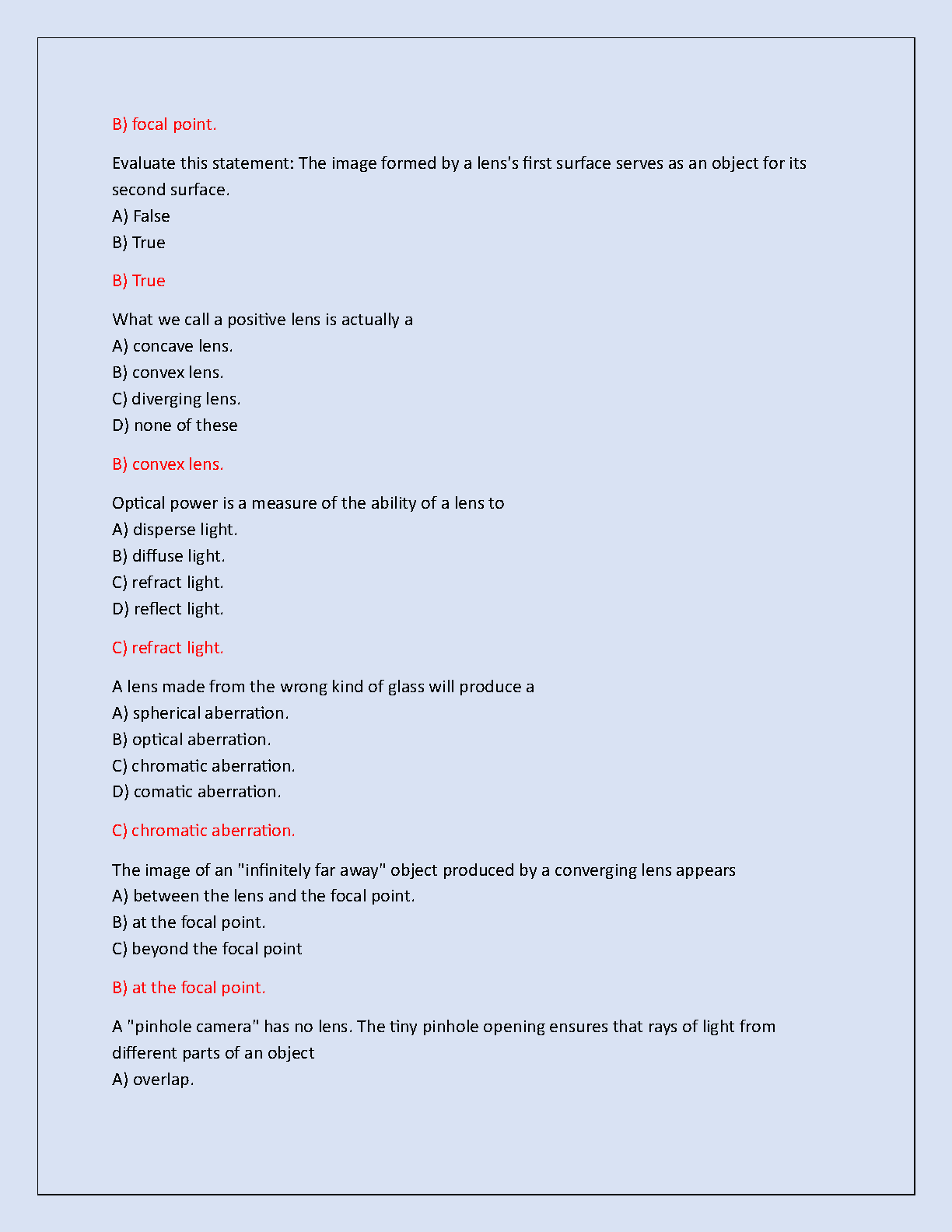 B) focal point.

Evaluate this statement: The image formed by a lens's first surface serves as an object for its second surface.
A) False
B) True

B) True

What we call a positive lens is actually a
A) concave lens.
B) convex lens.
C) diverging lens.
D) none of these

B) convex lens.

Optical power is a measure of the ability of a lens to
A) disperse light.
B) diffuse light.
C) refract light.
D) reflect light.

C) refract light.

A lens made from the wrong kind of glass will produce a
A) spherical aberration.
B) optical aberration.
C) chromatic aberration.
D) comatic aberration.

C) chromatic aberration.

The image of an "infinitely far away" object produced by a converging lens appears
A) between the lens and the focal point.
B) at the focal point.
C) beyond the focal point

B) at the focal point.

A "pinhole camera" has no lens. The tiny pinhole opening ensures that rays of light from different parts of an object
A) overlap.